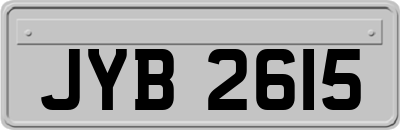 JYB 2615